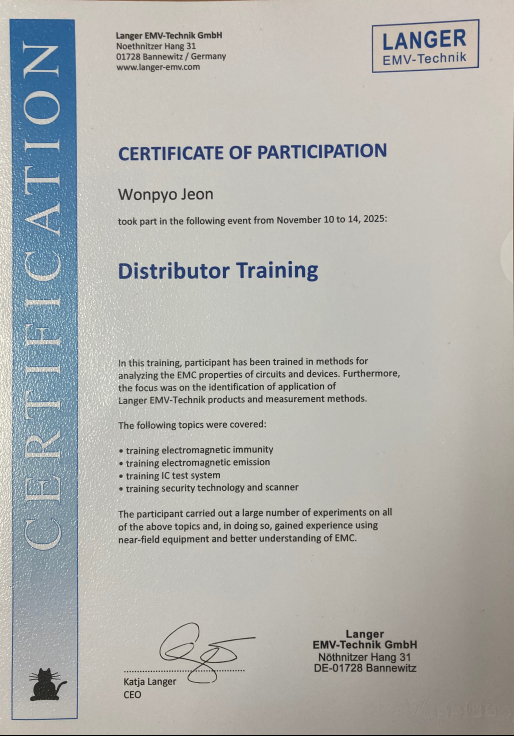 CERTIFICATION

Langer EMV-Technik GmbH
Noethnitzer Hang 31
01728 Bannewitz / Germany
www.langer-emv.com

LANGER
EMV-Technik

CERTIFICATE OF PARTICIPATION

Wonpyo Jeon

took part in the following event from November 10 to 14, 2025:

Distributor Training

In this training, participant has been trained in methods for analyzing the EMC properties of circuits and devices. Furthermore, the focus was on the identification of application of Langer EMV-Technik products and measurement methods.

The following topics were covered:

• training electromagnetic immunity
• training electromagnetic emission
• training IC test system
• training security technology and scanner

The participant carried out a large number of experiments on all of the above topics and, in doing so, gained experience using near-field equipment and better understanding of EMC.

Katja Langer
CEO

Langer
EMV-Technik GmbH
Nöthnitzer Hang 31
DE-01728 Bannewitz